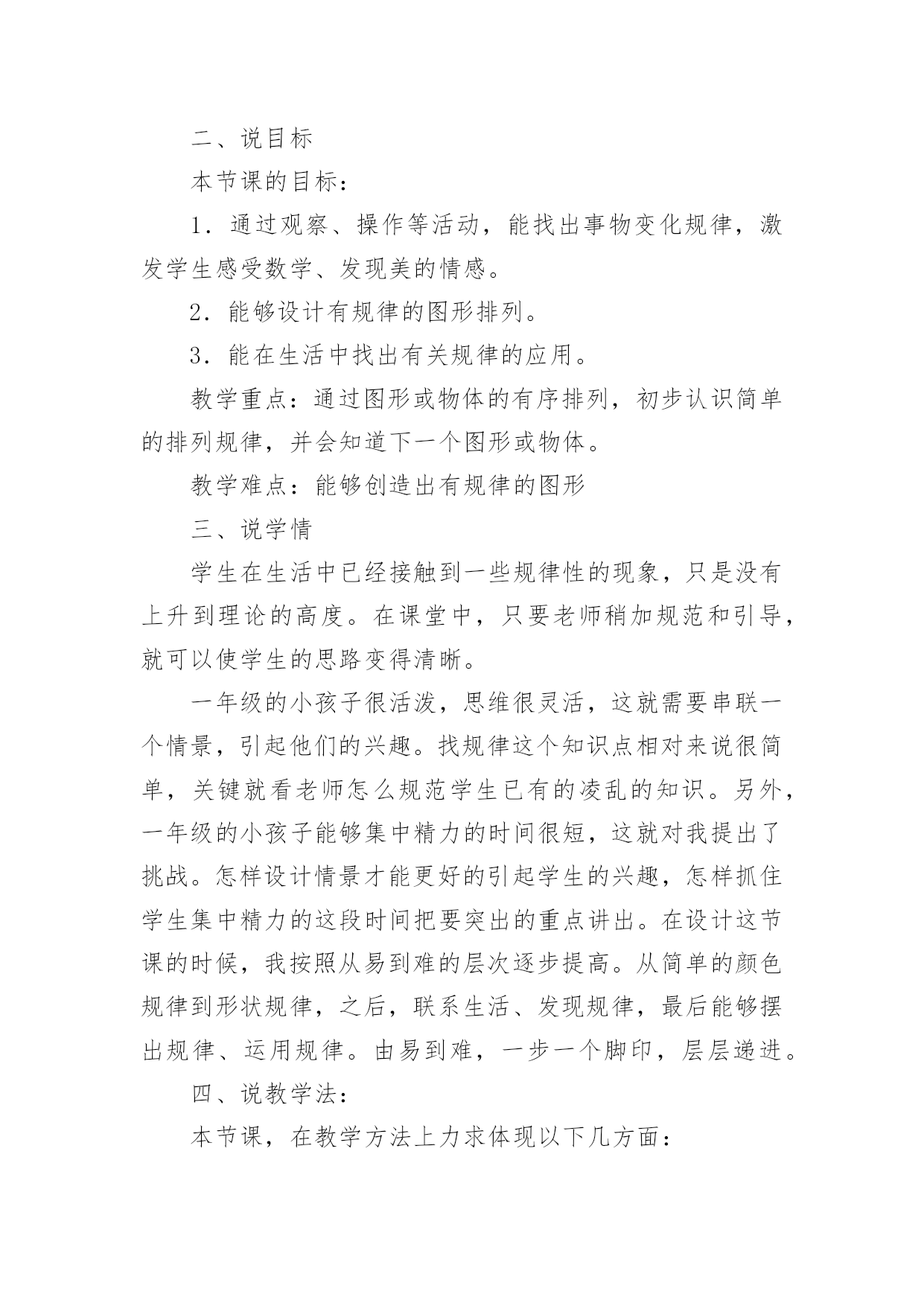 二、说目标

本节课的目标：

1．通过观察、操作等活动，能找出事物变化规律，激发学生感受数学、发现美的情感。

2．能够设计有规律的图形排列。

3．能在生活中找出有关规律的应用。

教学重点：通过图形或物体的有序排列，初步认识简单的排列规律，并会知道下一个图形或物体。

教学难点：能够创造出有规律的图形

三、说学情

学生在生活中已经接触到一些规律性的现象，只是没有上升到理论的高度。在课堂中，只要老师稍加规范和引导，就可以使学生的思路变得清晰。

一年级的小孩子很活泼，思维很灵活，这就需要串联一个情景，引起他们的兴趣。找规律这个知识点相对来说很简单，关键就看老师怎么规范学生已有的凌乱的知识。另外，一年级的小孩子能够集中精力的时间很短，这就对我提出了挑战。怎样设计情景才能更好的引起学生的兴趣，怎样抓住学生集中精力的这段时间把要突出的重点讲出。在设计这节课的时候，我按照从易到难的层次逐步提高。从简单的颜色规律到形状规律，之后，联系生活、发现规律，最后能够摆出规律、运用规律。由易到难，一步一个脚印，层层递进。

四、说教学法：

本节课，在教学方法上力求体现以下几方面：